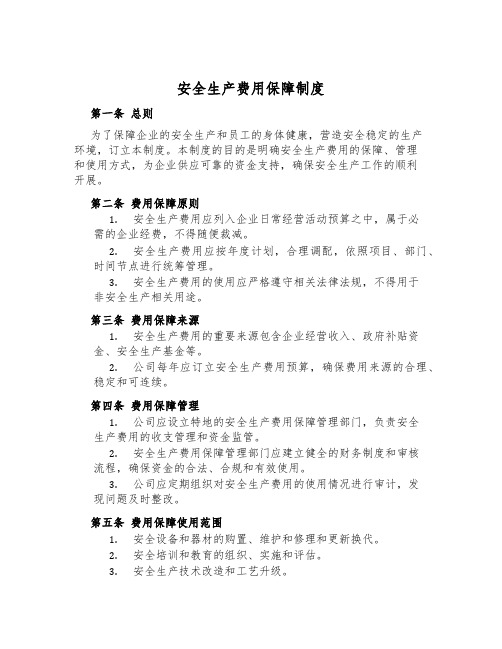 安全生产费用保障制度

第一条 总则

为了保障企业的安全生产和员工的身体健康，营造安全稳定的生产环境，订立本制度。本制度的目的是明确安全生产费用的保障、管理和使用方式，为企业供应可靠的资金支持，确保安全生产工作的顺利开展。

第二条 费用保障原则

1. 安全生产费用应列入企业日常经营活动预算之中，属于必需的企业经费，不得随便裁减。

2. 安全生产费用应按年度计划，合理调配，依照项目、部门、时间节点进行统筹管理。

3. 安全生产费用的使用应严格遵守相关法律法规，不得用于非安全生产相关用途。

第三条 费用保障来源

1. 安全生产费用的重要来源包含企业经营收入、政府补贴资金、安全生产基金等。

2. 公司每年应订立安全生产费用预算，确保费用来源的合理、稳定和可连续。

第四条 费用保障管理

1. 公司应设立特地的安全生产费用保障管理部门，负责安全生产费用的收支管理和资金监管。

2. 安全生产费用保障管理部门应建立健全的财务制度和审核流程，确保资金的合法、合规和有效使用。

3. 公司应定期组织对安全生产费用的使用情况进行审计，发现问题及时整改。

第五条 费用保障使用范围

1. 安全设备和器材的购置、维护和修理和更新换代。

2. 安全培训和教育的组织、实施和评估。

3. 安全生产技术改造和工艺升级。